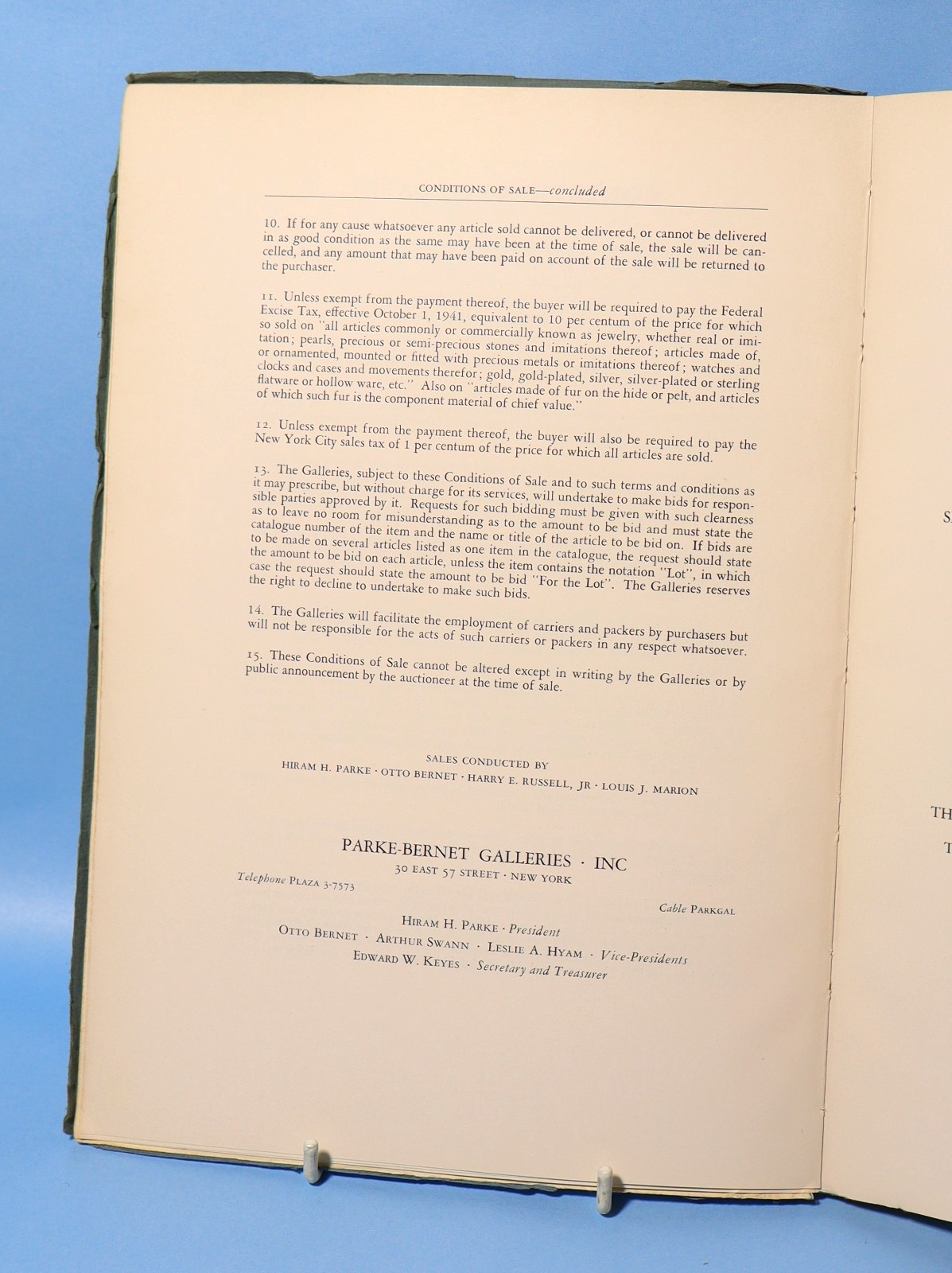 CONDITIONS OF SALE—concluded

10. If for any cause whatsoever any article sold cannot be delivered, or cannot be delivered in as good condition as the same may have been at the time of sale, the sale will be cancelled, and any amount that may have been paid on account of the sale will be returned to the purchaser.

11. Unless exempt from the payment thereof, the buyer will be required to pay the Federal Excise Tax, effective October 1, 1941, equivalent to 10 per centum of the price for which so sold on "all articles commonly or commercially known as jewelry, whether real or imitation; pearls, precious or semi-precious stones and imitations thereof; articles made of, or ornamented, mounted or fitted with precious metals or imitations thereof; watches and clocks and cases and movements therefor; gold, gold-plated, silver, silver-plated or sterling flatware or hollow ware, etc." Also on "articles made of fur on the hide or pelt, and articles of which such fur is the component material of chief value."

12. Unless exempt from the payment thereof, the buyer will also be required to pay the New York City sales tax of 1 per centum of the price for which all articles are sold.

13. The Galleries, subject to these Conditions of Sale and to such terms and conditions as it may prescribe, but without charge for its services, will undertake to make bids for responsible parties approved by it. Requests for such bidding must be given with such clearness as to leave no room for misunderstanding as to the amount to be bid and must state the catalogue number of the item and the name or title of the article to be bid on. If bids are to be made on several articles listed as one item in the catalogue, the request should state the amount to be bid on each article, unless the item contains the notation "Lot", in which case the request should state the amount to be bid "For the Lot". The Galleries reserves the right to decline to undertake to make such bids.

14. The Galleries will facilitate the employment of carriers and packers by purchasers but will not be responsible for the acts of such carriers or packers in any respect whatsoever.

15. These Conditions of Sale cannot be altered except in writing by the Galleries or by public announcement by the auctioneer at the time of sale.

SALES CONDUCTED BY
HIRAM H. PARKE · OTTO BERNET · HARRY E. RUSSELL, JR · LOUIS J. MARION

PARKE-BERNET GALLERIES · INC
30 EAST 57 STREET · NEW YORK

Telephone PLAZA 3-7573

Cable PARKGAL

HIRAM H. PARKE · President
OTTO BERNET · ARTHUR SWANN · LESLIE A. HYAM · Vice-Presidents
EDWARD W. KEYES · Secretary and Treasurer

S

TH
T